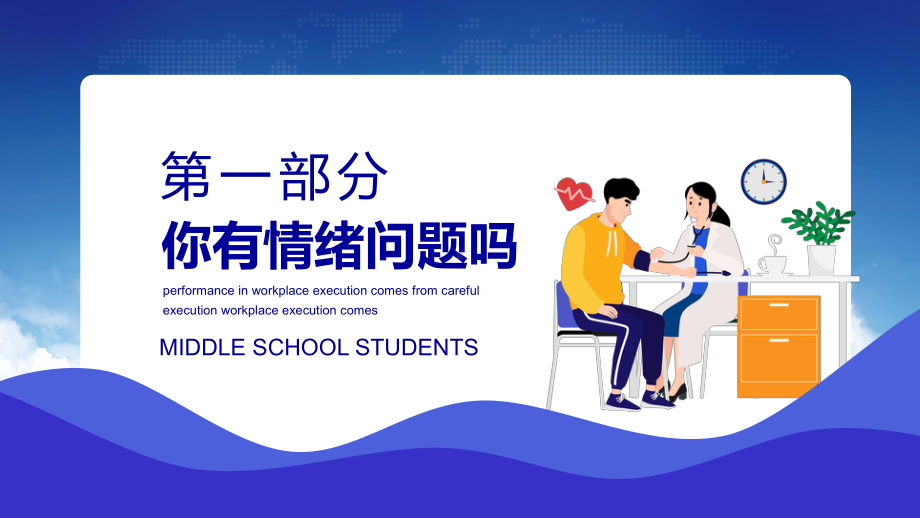 第一部分

你有情绪问题吗

performance in workplace execution comes from careful execution workplace execution comes

MIDDLE SCHOOL STUDENTS